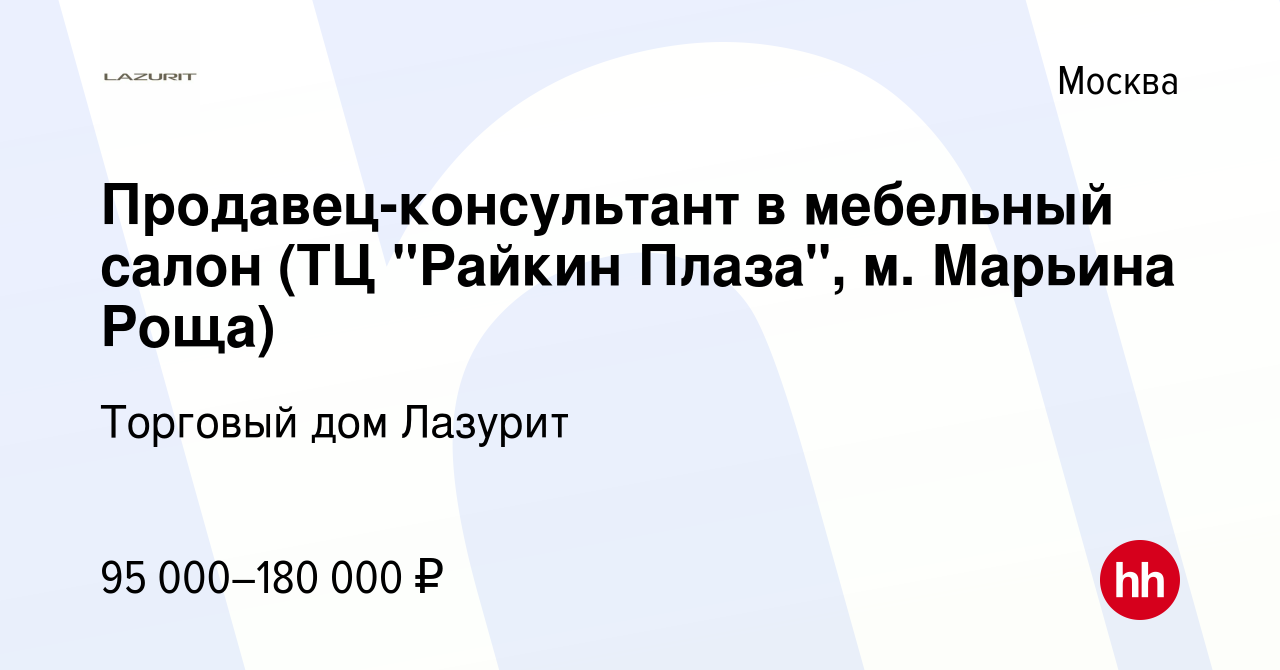 LAZURIT

Москва

Продавец-консультант в мебельный салон (ТЦ "Райкин Плаза", м. Марьина Роща)

Торговый дом Лазурит

95 000–180 000 ₽

hh